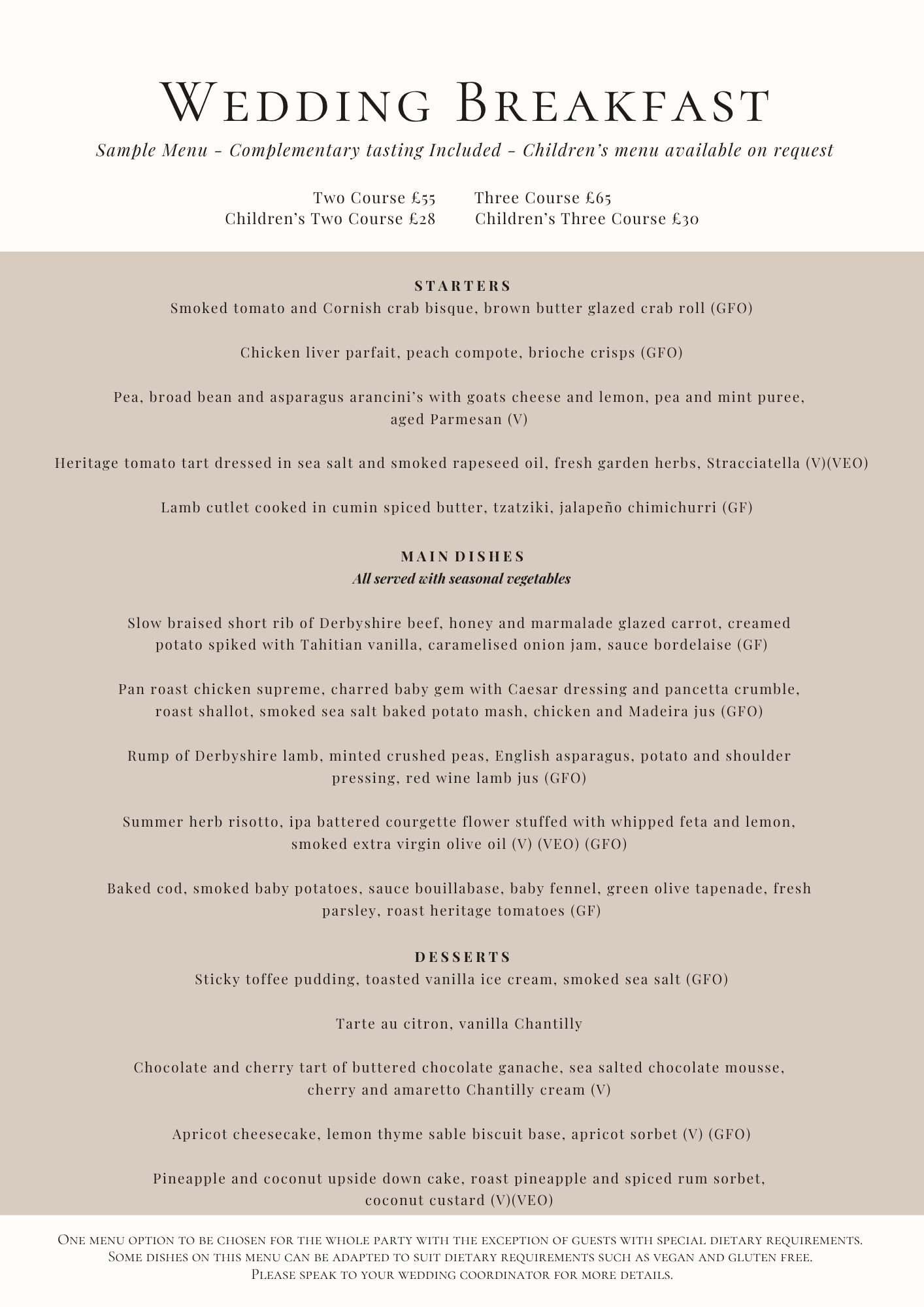 Wedding Breakfast

Sample Menu - Complementary tasting Included - Children's menu available on request

Two Course £55 Three Course £65
Children's Two Course £28 Children's Three Course £30

STARTERS
Smoked tomato and Cornish crab bisque, brown butter glazed crab roll (GFO)

Chicken liver parfait, peach compote, brioche crisps (GFO)

Pea, broad bean and asparagus arancini's with goats cheese and lemon, pea and mint puree, aged Parmesan (V)

Heritage tomato tart dressed in sea salt and smoked rapeseed oil, fresh garden herbs, Stracciatella (V)(VEO)

Lamb cutlet cooked in cumin spiced butter, tzatziki, jalapeño chimichurri (GF)

MAIN DISHES
All served with seasonal vegetables

Slow braised short rib of Derbyshire beef, honey and marmalade glazed carrot, creamed potato spiked with Tahitian vanilla, caramelised onion jam, sauce bordelaise (GF)

Pan roast chicken supreme, charred baby gem with Caesar dressing and pancetta crumble, roast shallot, smoked sea salt baked potato mash, chicken and Madeira jus (GFO)

Rump of Derbyshire lamb, minted crushed peas, English asparagus, potato and shoulder pressing, red wine lamb jus (GFO)

Summer herb risotto, ipa battered courgette flower stuffed with whipped feta and lemon, smoked extra virgin olive oil (V) (VEO) (GFO)

Baked cod, smoked baby potatoes, sauce bouillabase, baby fennel, green olive tapenade, fresh parsley, roast heritage tomatoes (GF)

DESSERTS
Sticky toffee pudding, toasted vanilla ice cream, smoked sea salt (GFO)

Tarte au citron, vanilla Chantilly

Chocolate and cherry tart of buttered chocolate ganache, sea salted chocolate mousse, cherry and amaretto Chantilly cream (V)

Apricot cheesecake, lemon thyme sable biscuit base, apricot sorbet (V) (GFO)

Pineapple and coconut upside down cake, roast pineapple and spiced rum sorbet, coconut custard (V)(VEO)

One menu option to be chosen for the whole party with the exception of guests with special dietary requirements.
Some dishes on this menu can be adapted to suit dietary requirements such as vegan and gluten free.
Please speak to your wedding coordinator for more details.